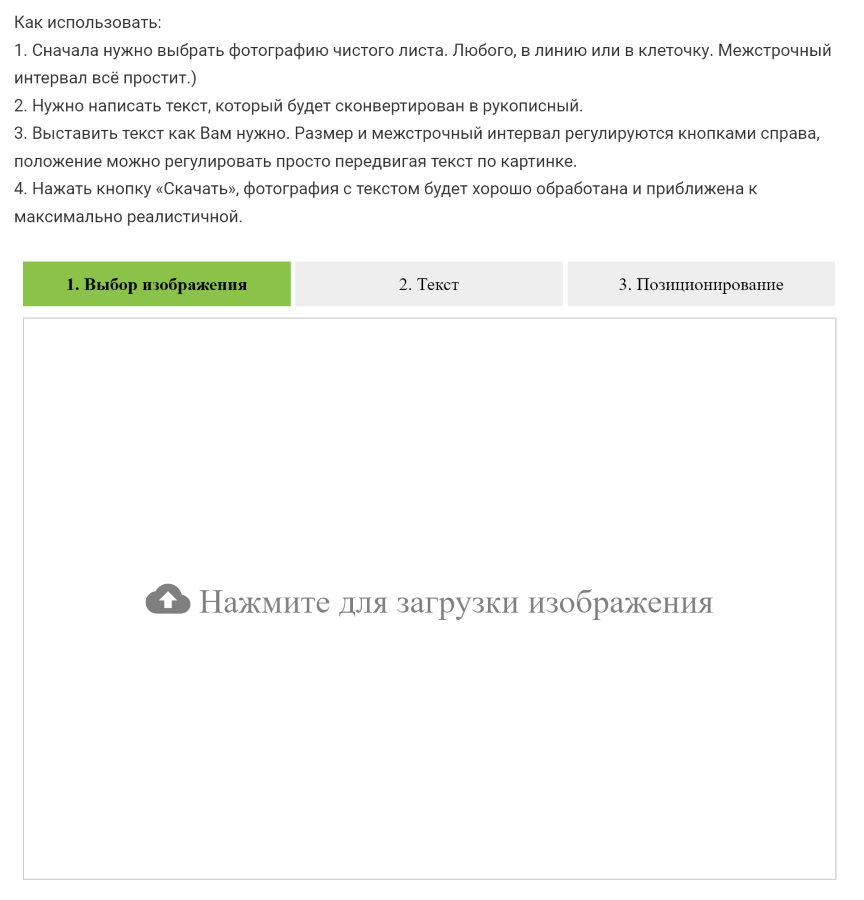 Как использовать:
1. Сначала нужно выбрать фотографию чистого листа. Любого, в линию или в клеточку. Межстрочный интервал всё простит.)
2. Нужно написать текст, который будет сконвертирован в рукописный.
3. Выставить текст как Вам нужно. Размер и межстрочный интервал регулируются кнопками справа, положение можно регулировать просто передвигая текст по картинке.
4. Нажать кнопку «Скачать», фотография с текстом будет хорошо обработана и приближена к максимально реалистичной.

1. Выбор изображения

2. Текст

3. Позиционирование

Нажмите для загрузки изображения